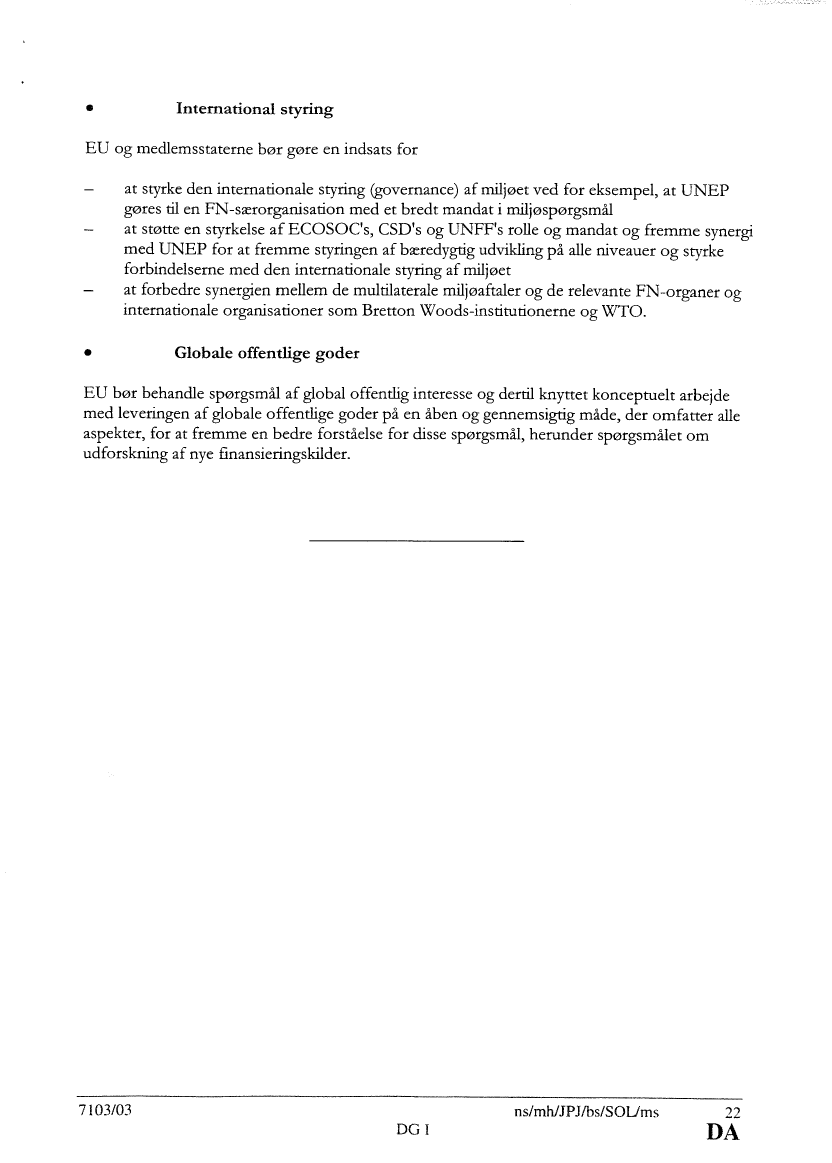 • International styring

EU og medlemsstaterne bør gøre en indsats for

– at styrke den internationale styring (governance) af miljøet ved for eksempel, at UNEP gøres til en FN-særorganisation med et bredt mandat i miljøspørgsmål
– at støtte en styrkelse af ECOSOC's, CSD's og UNFF's rolle og mandat og fremme synergi med UNEP for at fremme styringen af bæredygtig udvikling på alle niveauer og styrke forbindelserne med den internationale styring af miljøet
– at forbedre synergien mellem de multilaterale miljøaftaler og de relevante FN-organer og internationale organisationer som Bretton Woods-institutionerne og WTO.

• Globale offentlige goder

EU bør behandle spørgsmål af global offentlig interesse og dertil knyttet konceptuelt arbejde med leveringen af globale offentlige goder på en åben og gennemsigtig måde, der omfatter alle aspekter, for at fremme en bedre forståelse for disse spørgsmål, herunder spørgsmålet om udforskning af nye finansieringskilder.

7103/03 ns/mh/JPJ/bs/SOL/ms 22
DG I DA